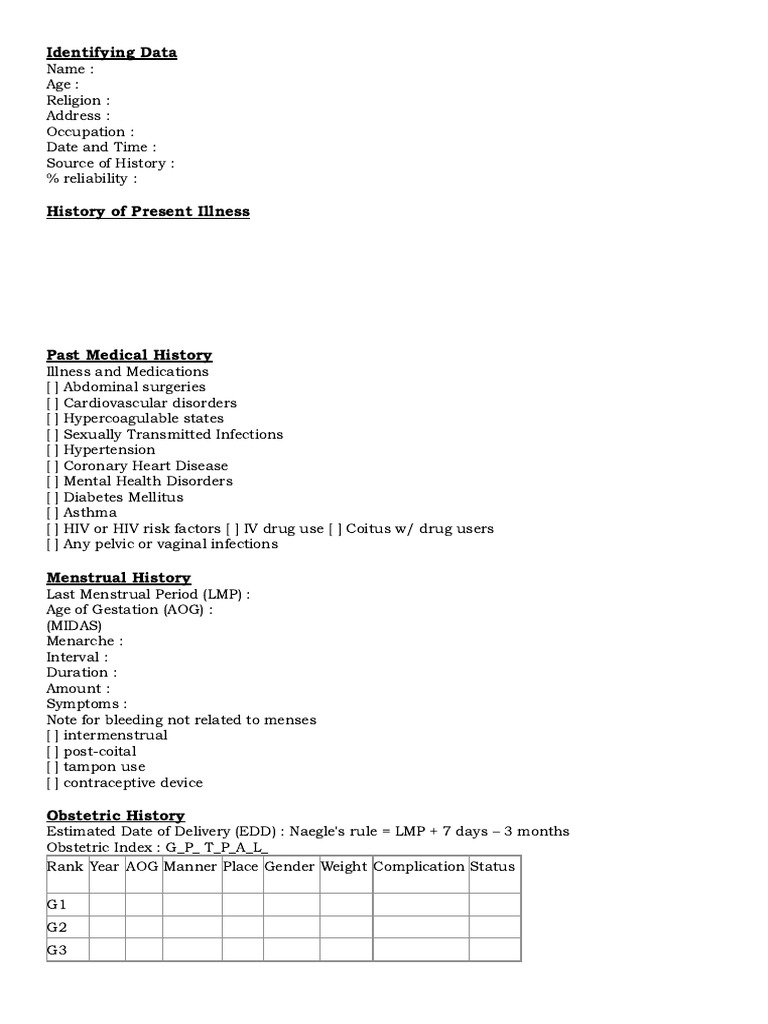 Identifying Data
Name :
Age :
Religion :
Address :
Occupation :
Date and Time :
Source of History :
% reliability :

History of Present Illness

Past Medical History
Illness and Medications
[ ] Abdominal surgeries
[ ] Cardiovascular disorders
[ ] Hypercoagulable states
[ ] Sexually Transmitted Infections
[ ] Hypertension
[ ] Coronary Heart Disease
[ ] Mental Health Disorders
[ ] Diabetes Mellitus
[ ] Asthma
[ ] HIV or HIV risk factors [ ] IV drug use [ ] Coitus w/ drug users
[ ] Any pelvic or vaginal infections

Menstrual History
Last Menstrual Period (LMP) :
Age of Gestation (AOG) :
(MIDAS)
Menarche :
Interval :
Duration :
Amount :
Symptoms :
Note for bleeding not related to menses
[ ] intermenstrual
[ ] post-coital
[ ] tampon use
[ ] contraceptive device

Obstetric History
Estimated Date of Delivery (EDD) : Naegle's rule = LMP + 7 days – 3 months
Obstetric Index : G_P_ T_P_A_L_

| Rank | Year | AOG | Manner | Place | Gender | Weight | Complication | Status |
|---|---|---|---|---|---|---|---|---|
| G1 | | | | | | | | |
| G2 | | | | | | | | |
| G3 | | | | | | | | |